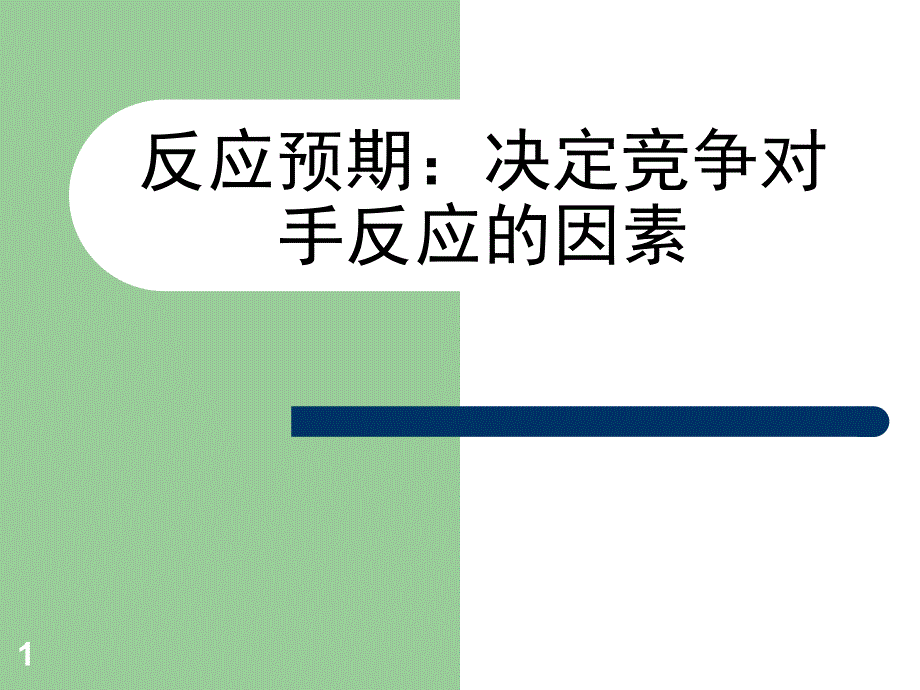 反应预期：决定竞争对手反应的因素

1